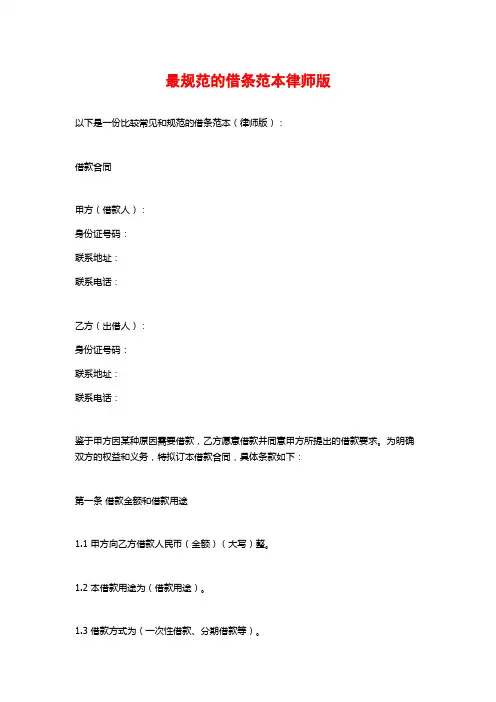 最规范的借条范本律师版

以下是一份比较常见和规范的借条范本（律师版）：

借款合同

甲方（借款人）：
身份证号码：
联系地址：
联系电话：

乙方（出借人）：
身份证号码：
联系地址：
联系电话：

鉴于甲方因某种原因需要借款，乙方愿意借款并同意甲方所提出的借款要求。为明确双方的权益和义务，特拟订本借款合同，具体条款如下：

第一条 借款金额和借款用途

1.1 甲方向乙方借款人民币（金额）（大写）整。

1.2 本借款用途为（借款用途）。

1.3 借款方式为（一次性借款、分期借款等）。